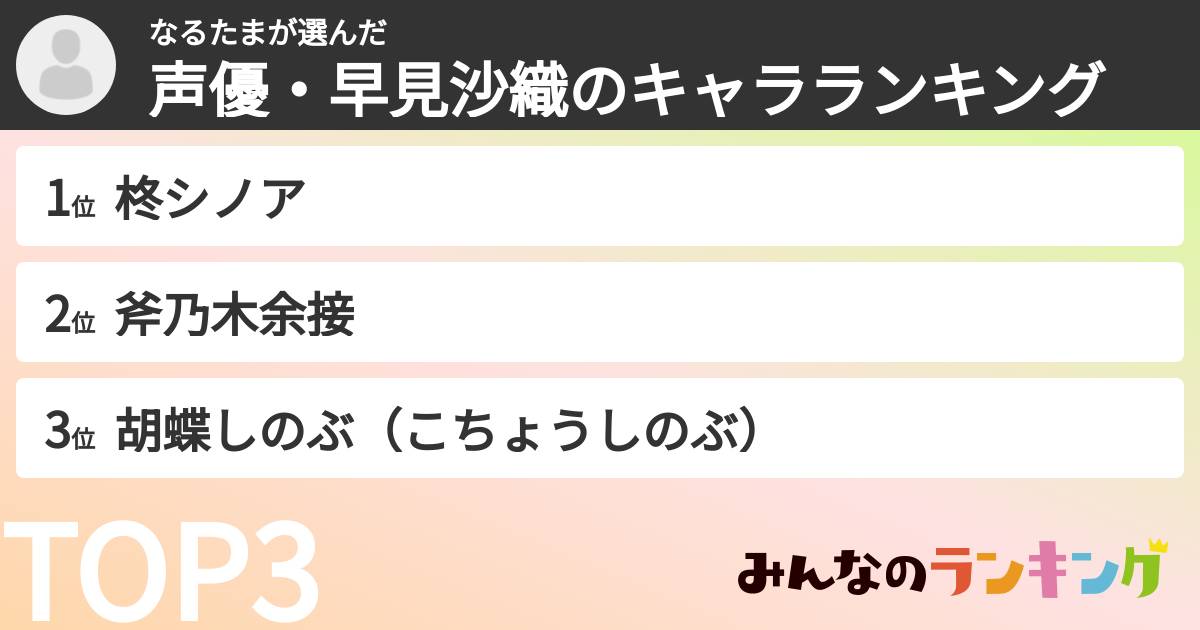 なるたまが選んだ
声優・早見沙織のキャラランキング

1位 柊シノア

2位 斧乃木余接

3位 胡蝶しのぶ（こちょうしのぶ）

TOP3

みんなのランキング